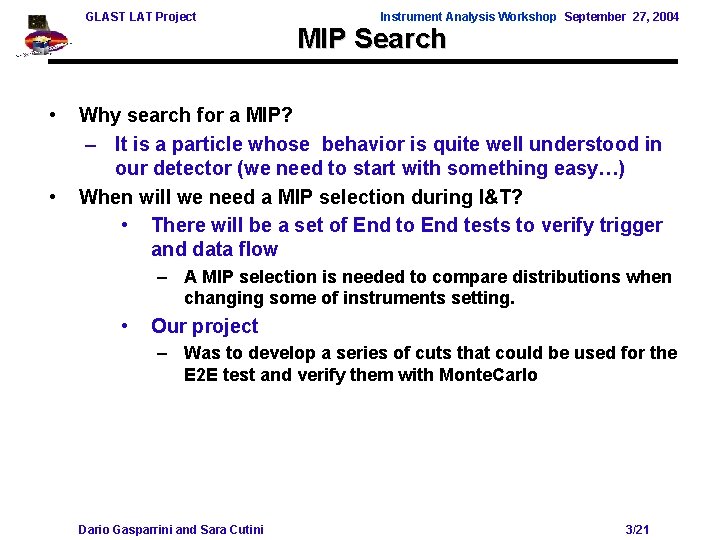 GLAST LAT Project

Instrument Analysis Workshop September 27, 2004

MIP Search

• Why search for a MIP?
– It is a particle whose behavior is quite well understood in our detector (we need to start with something easy…)

• When will we need a MIP selection during I&T?
• There will be a set of End to End tests to verify trigger and data flow
– A MIP selection is needed to compare distributions when changing some of instruments setting.
• Our project
– Was to develop a series of cuts that could be used for the E2E test and verify them with MonteCarlo

Dario Gasparrini and Sara Cutini

3/21